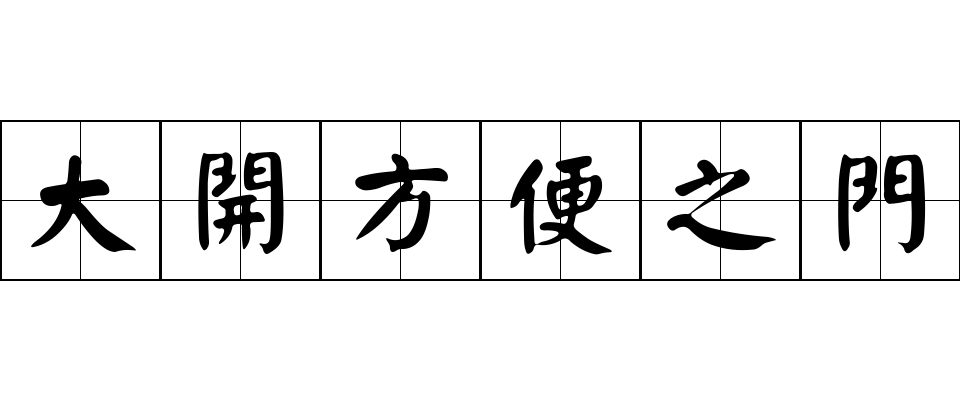 大開方便之門